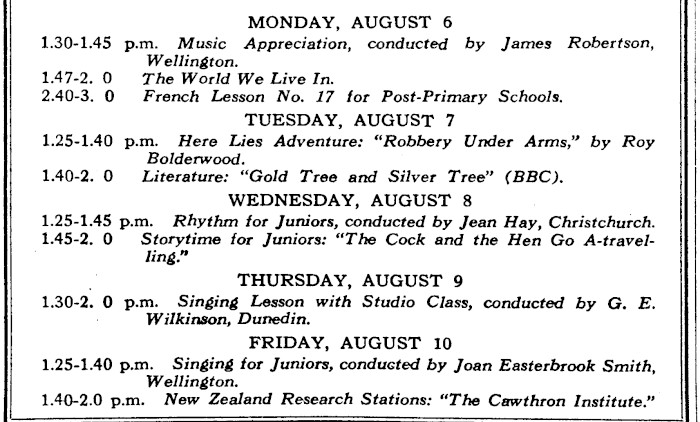 MONDAY, AUGUST 6

1.30-1.45 p.m. Music Appreciation, conducted by James Robertson, Wellington.
1.47-2. 0 The World We Live In.
2.40-3. 0 French Lesson No. 17 for Post-Primary Schools.

TUESDAY, AUGUST 7

1.25-1.40 p.m. Here Lies Adventure: "Robbery Under Arms," by Roy Bolderwood.
1.40-2. 0 Literature: "Gold Tree and Silver Tree" (BBC).

WEDNESDAY, AUGUST 8

1.25-1.45 p.m. Rhythm for Juniors, conducted by Jean Hay, Christchurch.
1.45-2. 0 Storytime for Juniors: "The Cock and the Hen Go A-travelling."

THURSDAY, AUGUST 9

1.30-2. 0 p.m. Singing Lesson with Studio Class, conducted by G. E. Wilkinson, Dunedin.

FRIDAY, AUGUST 10

1.25-1.40 p.m. Singing for Juniors, conducted by Joan Easterbrook Smith, Wellington.
1.40-2.0 p.m. New Zealand Research Stations: "The Cawthron Institute."